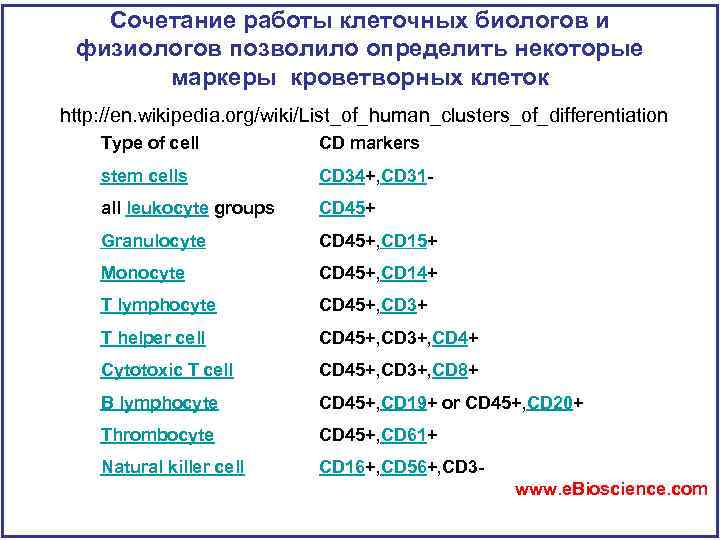 Сочетание работы клеточных биологов и физиологов позволило определить некоторые маркеры кроветворных клеток

http://en.wikipedia.org/wiki/List_of_human_clusters_of_differentiation

| Type of cell | CD markers |
|---|---|
| stem cells | CD34+,CD31- |
| all leukocyte groups | CD45+ |
| Granulocyte | CD45+,CD15+ |
| Monocyte | CD45+,CD14+ |
| T lymphocyte | CD45+,CD3+ |
| T helper cell | CD45+,CD3+,CD4+ |
| Cytotoxic T cell | CD45+,CD3+,CD8+ |
| B lymphocyte | CD45+,CD19+ or CD45+,CD20+ |
| Thrombocyte | CD45+,CD61+ |
| Natural killer cell | CD16+,CD56+,CD3- |

www.eBioscience.com